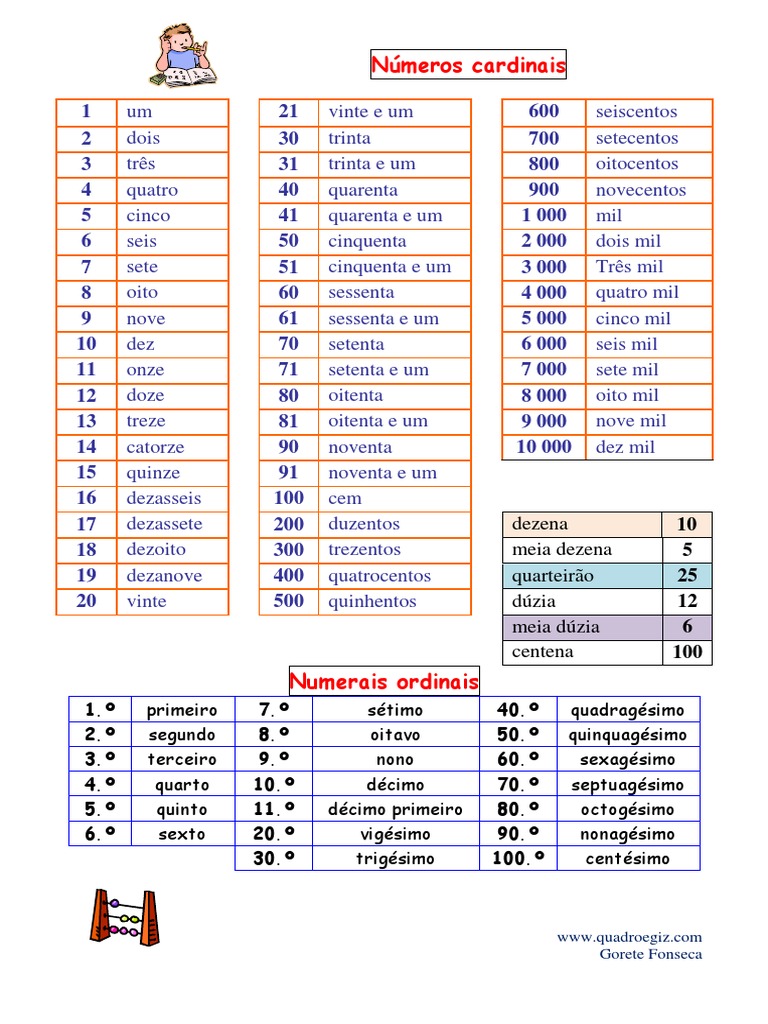 Números cardinais

| 1 | um |
|---|---|
| 2 | dois |
| 3 | três |
| 4 | quatro |
| 5 | cinco |
| 6 | seis |
| 7 | sete |
| 8 | oito |
| 9 | nove |
| 10 | dez |
| 11 | onze |
| 12 | doze |
| 13 | treze |
| 14 | catorze |
| 15 | quinze |
| 16 | dezasseis |
| 17 | dezassete |
| 18 | dezoito |
| 19 | dezanove |
| 20 | vinte |

| 21 | vinte e um |
|---|---|
| 30 | trinta |
| 31 | trinta e um |
| 40 | quarenta |
| 41 | quarenta e um |
| 50 | cinquenta |
| 51 | cinquenta e um |
| 60 | sessenta |
| 61 | sessenta e um |
| 70 | setenta |
| 71 | setenta e um |
| 80 | oitenta |
| 81 | oitenta e um |
| 90 | noventa |
| 91 | noventa e um |
| 100 | cem |
| 200 | duzentos |
| 300 | trezentos |
| 400 | quatrocentos |
| 500 | quinhentos |

| 600 | seiscentos |
|---|---|
| 700 | setecentos |
| 800 | oitocentos |
| 900 | novecentos |
| 1 000 | mil |
| 2 000 | dois mil |
| 3 000 | Três mil |
| 4 000 | quatro mil |
| 5 000 | cinco mil |
| 6 000 | seis mil |
| 7 000 | sete mil |
| 8 000 | oito mil |
| 9 000 | nove mil |
| 10 000 | dez mil |

| dezena | 10 |
|---|---|
| meia dezena | 5 |
| quarteirão | 25 |
| dúzia | 12 |
| meia dúzia | 6 |
| centena | 100 |

Numerais ordinais

| 1.º | primeiro | 7.º | sétimo | 40.º | quadragésimo |
|---|---|---|---|---|---|
| 2.º | segundo | 8.º | oitavo | 50.º | quinquagésimo |
| 3.º | terceiro | 9.º | nono | 60.º | sexagésimo |
| 4.º | quarto | 10.º | décimo | 70.º | septuagésimo |
| 5.º | quinto | 11.º | décimo primeiro | 80.º | octogésimo |
| 6.º | sexto | 20.º | vigésimo | 90.º | nonagésimo |
| | | 30.º | trigésimo | 100.º | centésimo |

www.quadroegiz.com
Gorete Fonseca